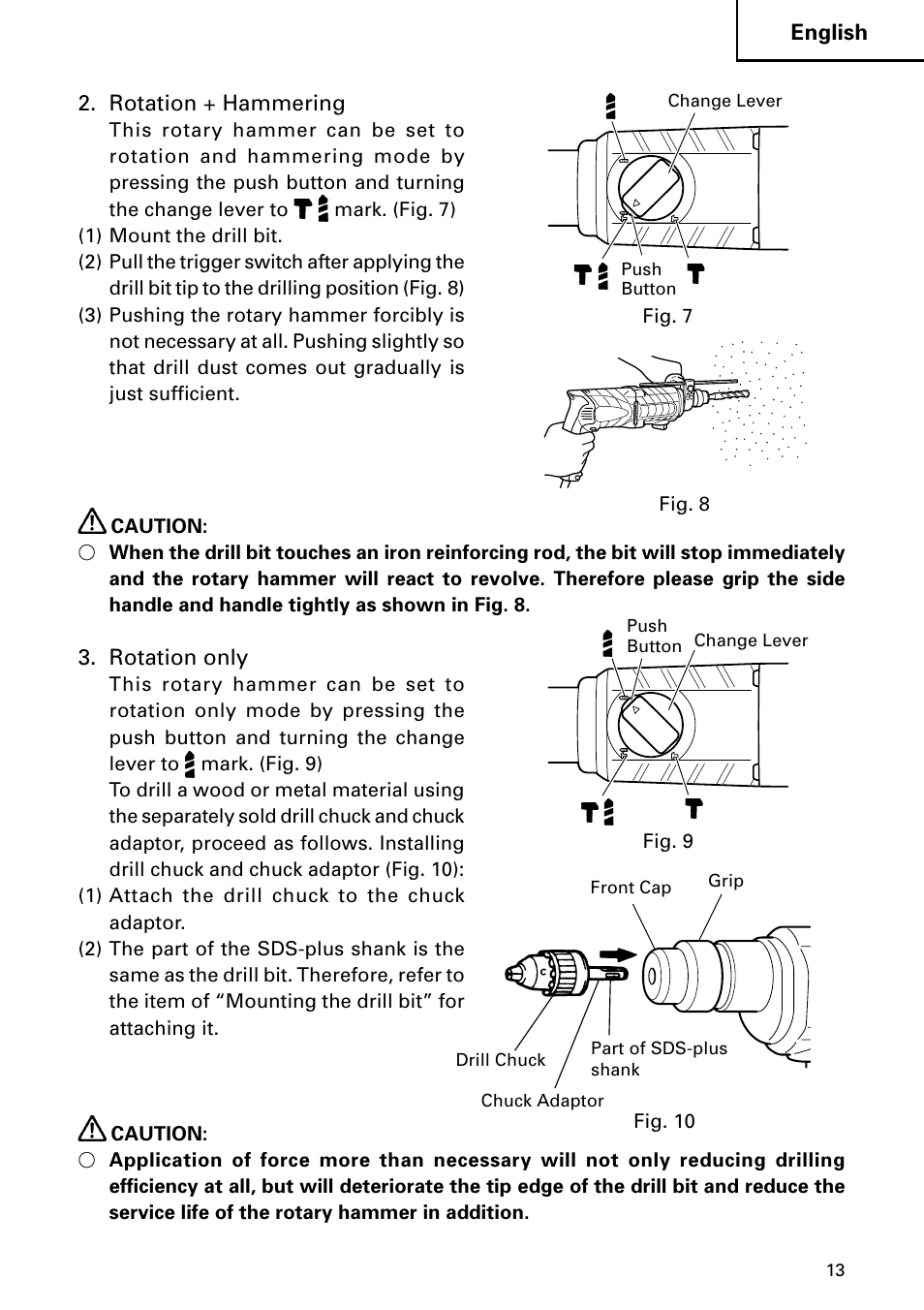 English

2. Rotation + Hammering
This rotary hammer can be set to rotation and hammering mode by pressing the push button and turning the change lever to mark. (Fig. 7)
(1) Mount the drill bit.
(2) Pull the trigger switch after applying the drill bit tip to the drilling position (Fig. 8)
(3) Pushing the rotary hammer forcibly is not necessary at all. Pushing slightly so that drill dust comes out gradually is just sufficient.

Change Lever
Push Button
Fig. 7

Fig. 8

CAUTION:
○ When the drill bit touches an iron reinforcing rod, the bit will stop immediately and the rotary hammer will react to revolve. Therefore please grip the side handle and handle tightly as shown in Fig. 8.

3. Rotation only
This rotary hammer can be set to rotation only mode by pressing the push button and turning the change lever to mark. (Fig. 9)
To drill a wood or metal material using the separately sold drill chuck and chuck adaptor, proceed as follows. Installing drill chuck and chuck adaptor (Fig. 10):
(1) Attach the drill chuck to the chuck adaptor.
(2) The part of the SDS-plus shank is the same as the drill bit. Therefore, refer to the item of “Mounting the drill bit” for attaching it.

Push Button
Change Lever
Fig. 9

Front Cap
Grip
Drill Chuck
Part of SDS-plus shank
Chuck Adaptor
Fig. 10

CAUTION:
○ Application of force more than necessary will not only reducing drilling efficiency at all, but will deteriorate the tip edge of the drill bit and reduce the service life of the rotary hammer in addition.

13